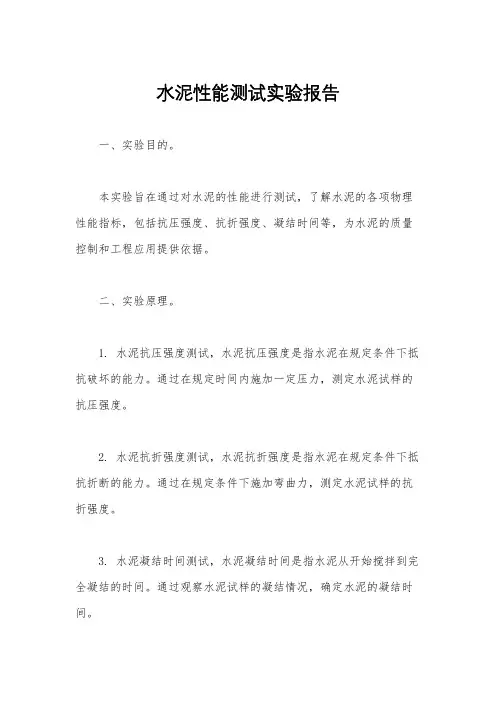 水泥性能测试实验报告

一、实验目的。

本实验旨在通过对水泥的性能进行测试，了解水泥的各项物理性能指标，包括抗压强度、抗折强度、凝结时间等，为水泥的质量控制和工程应用提供依据。

二、实验原理。

1. 水泥抗压强度测试，水泥抗压强度是指水泥在规定条件下抵抗破坏的能力。通过在规定时间内施加一定压力，测定水泥试样的抗压强度。

2. 水泥抗折强度测试，水泥抗折强度是指水泥在规定条件下抵抗折断的能力。通过在规定条件下施加弯曲力，测定水泥试样的抗折强度。

3. 水泥凝结时间测试，水泥凝结时间是指水泥从开始搅拌到完全凝结的时间。通过观察水泥试样的凝结情况，确定水泥的凝结时间。